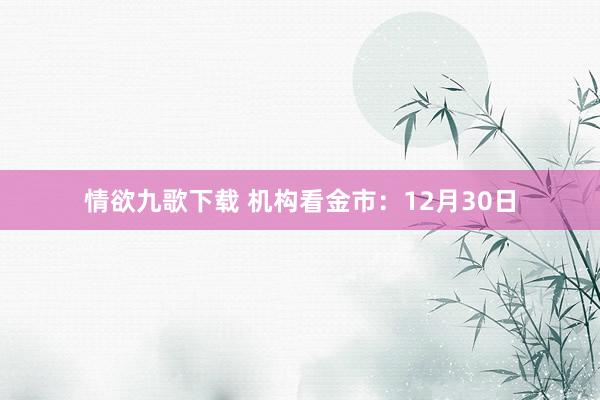 情欲九歌下载 机构看金市：12月30日